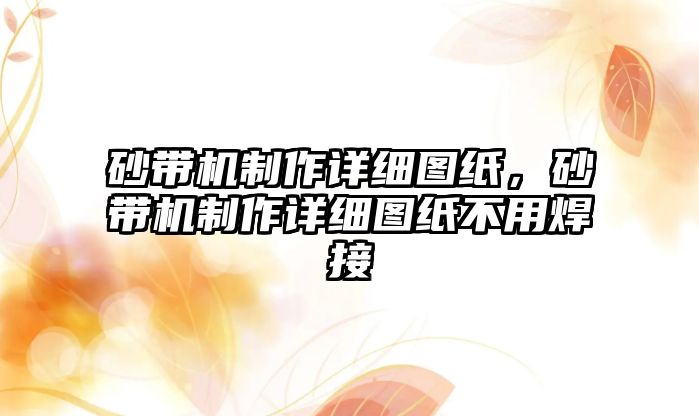 砂带机制作详细图纸，砂带机制作详细图纸不用焊接